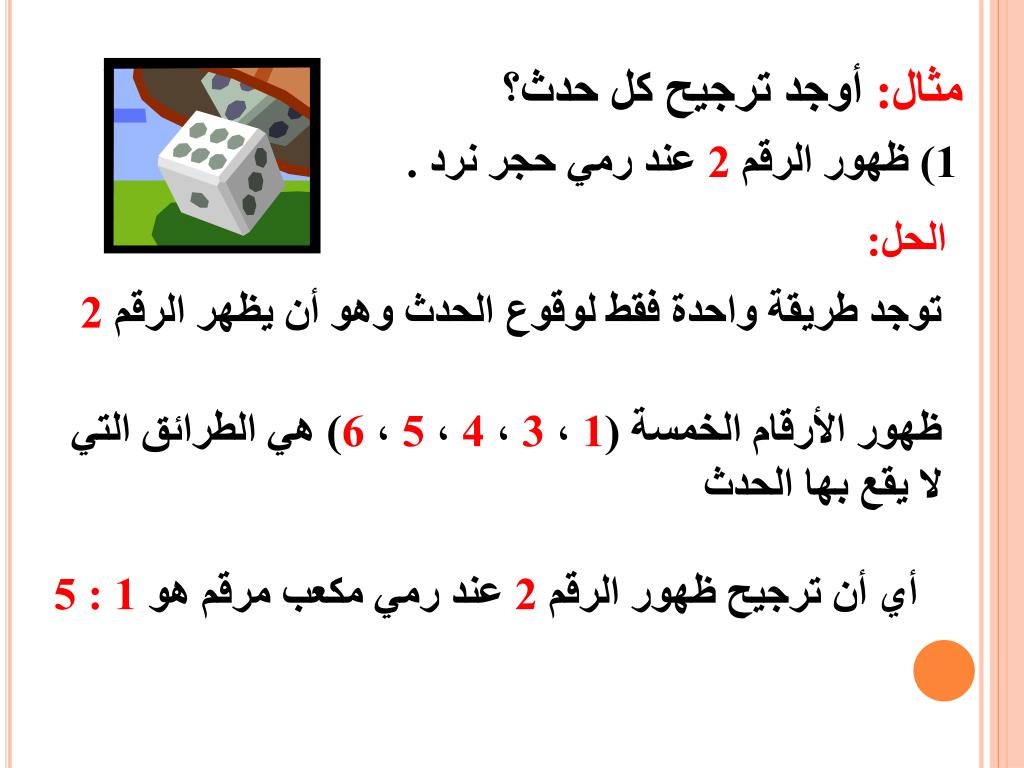 مثال: أوجد ترجيح كل حدث؟

1) ظهور الرقم 2 عند رمي حجر نرد .

الحل:

توجد طريقة واحدة فقط لوقوع الحدث وهو أن يظهر الرقم 2

ظهور الأرقام الخمسة (1 ، 3 ، 4 ، 5 ، 6) هي الطرائق التي لا يقع بها الحدث

أي أن ترجيح ظهور الرقم 2 عند رمي مكعب مرقم هو 1 : 5